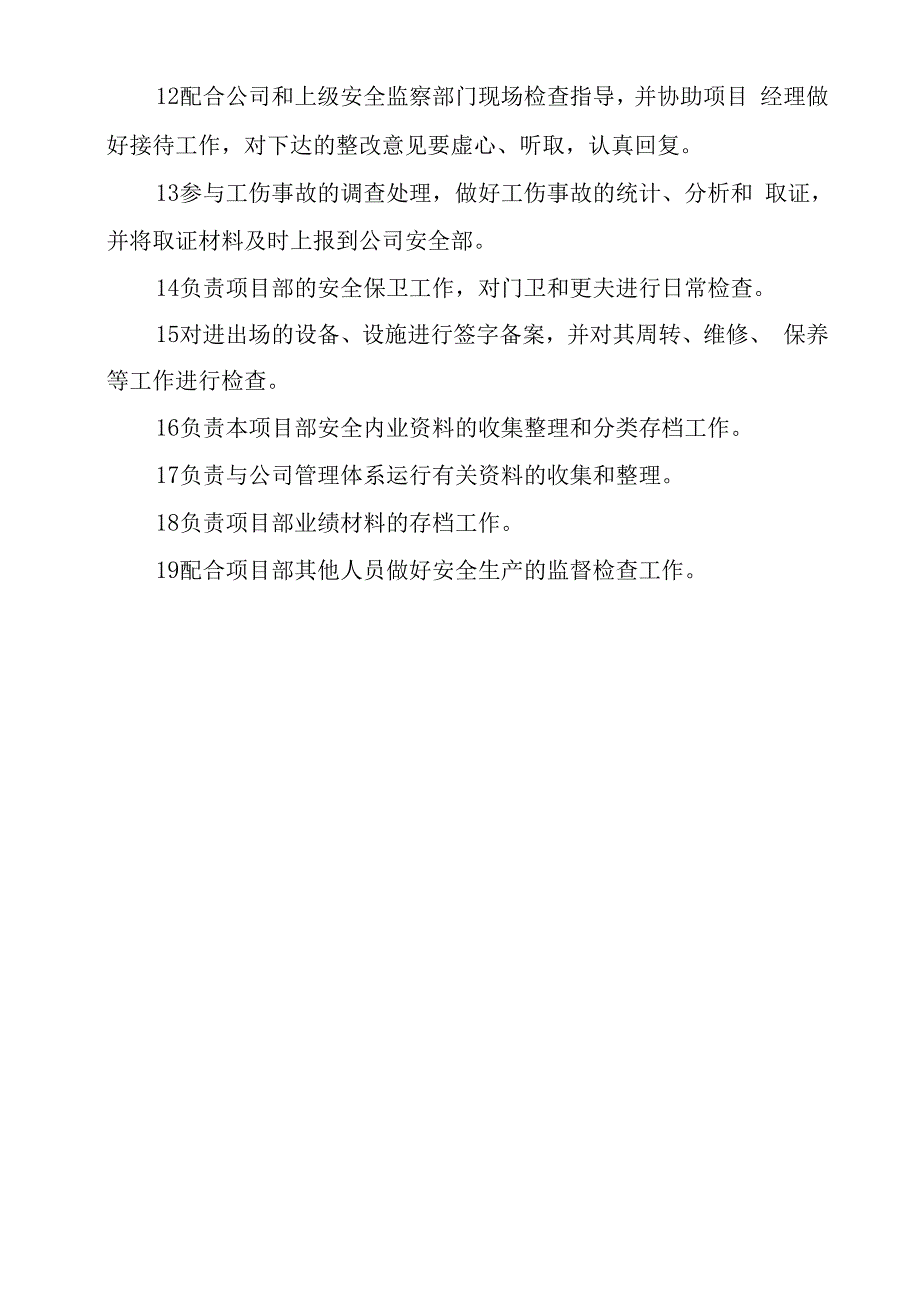 12配合公司和上级安全监察部门现场检查指导，并协助项目 经理做好接待工作，对下达的整改意见要虚心、听取，认真回复。

13参与工伤事故的调查处理，做好工伤事故的统计、分析和 取证，并将取证材料及时上报到公司安全部。

14负责项目部的安全保卫工作，对门卫和更夫进行日常检查。

15对进出场的设备、设施进行签字备案，并对其周转、维修、 保养等工作进行检查。

16负责本项目部安全内业资料的收集整理和分类存档工作。

17负责与公司管理体系运行有关资料的收集和整理。

18负责项目部业绩材料的存档工作。

19配合项目部其他人员做好安全生产的监督检查工作。